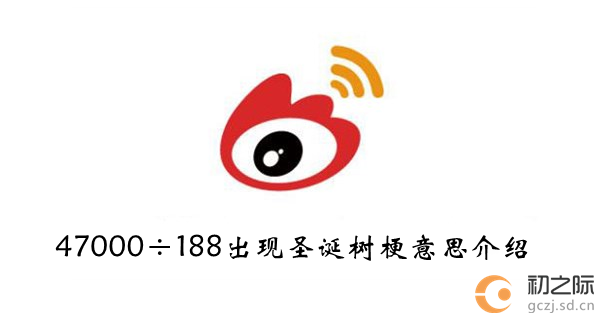 47000÷188出现圣诞树梗意思介绍

初之际
gczj.sd.cn